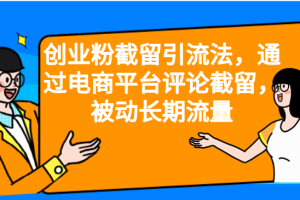 创业粉截留引流法，通过电商平台评论截留，被动长期流量